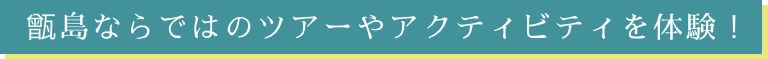 甑島ならではのツアーやアクティビティを体験！